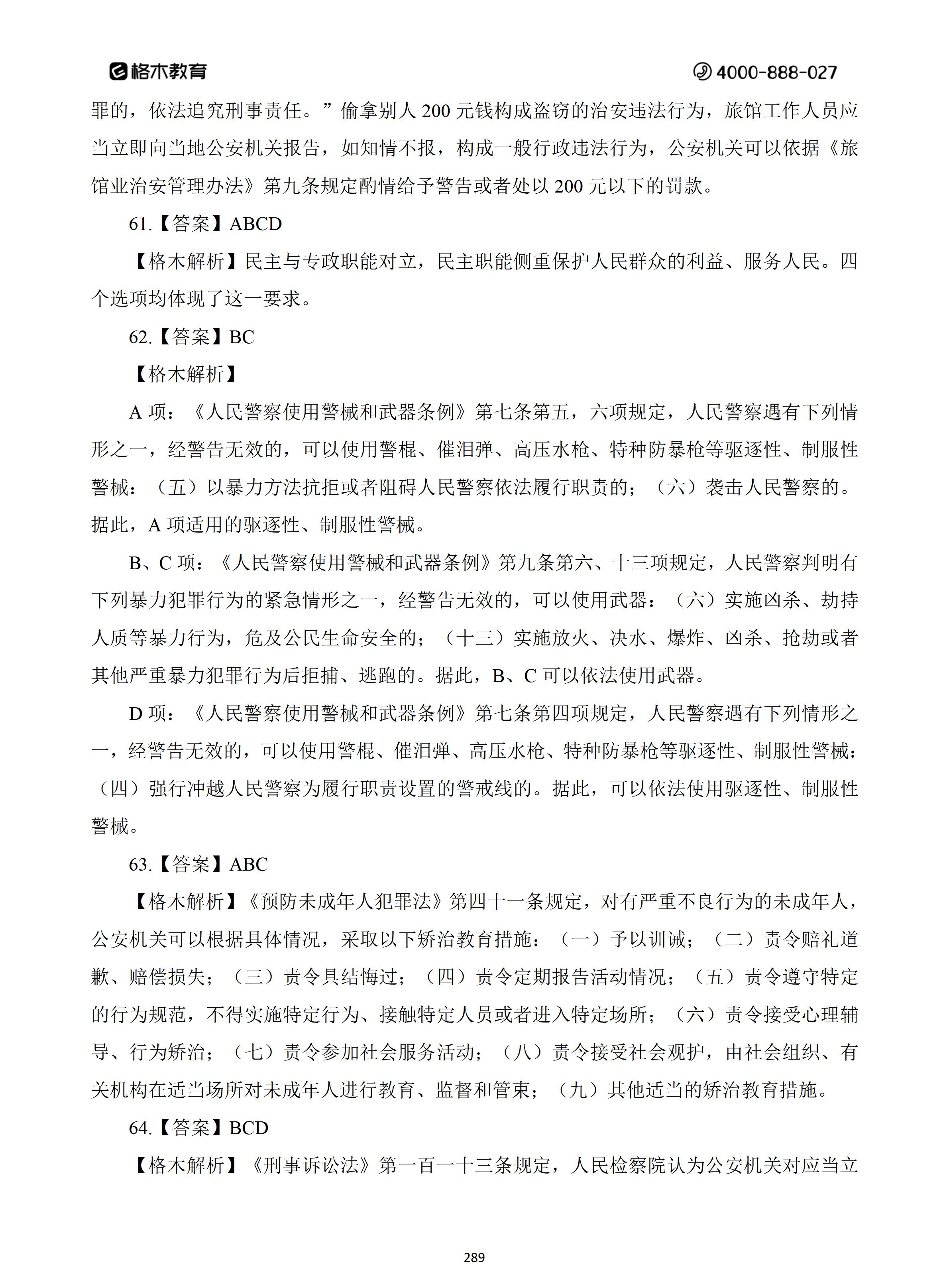 格木教育

4000-888-027

罪的，依法追究刑事责任。”偷拿别人 200 元钱构成盗窃的治安违法行为，旅馆工作人员应当立即向当地公安机关报告，如知情不报，构成一般行政违法行为，公安机关可以依据《旅馆业治安管理办法》第九条规定酌情给予警告或者处以 200 元以下的罚款。

61.【答案】ABCD

【格木解析】民主与专政职能对立，民主职能侧重保护人民群众的利益、服务人民。四个选项均体现了这一要求。

62.【答案】BC

【格木解析】

A 项：《人民警察使用警械和武器条例》第七条第五，六项规定，人民警察遇有下列情形之一，经警告无效的，可以使用警棍、催泪弹、高压水枪、特种防暴枪等驱逐性、制服性警械：（五）以暴力方法抗拒或者阻碍人民警察依法履行职责的；（六）袭击人民警察的。据此，A 项适用的驱逐性、制服性警械。

B、C 项：《人民警察使用警械和武器条例》第九条第六、十三项规定，人民警察判明有下列暴力犯罪行为的紧急情形之一，经警告无效的，可以使用武器：（六）实施凶杀、劫持人质等暴力行为，危及公民生命安全的；（十三）实施放火、决水、爆炸、凶杀、抢劫或者其他严重暴力犯罪行为后拒捕、逃跑的。据此，B、C 可以依法使用武器。

D 项：《人民警察使用警械和武器条例》第七条第四项规定，人民警察遇有下列情形之一，经警告无效的，可以使用警棍、催泪弹、高压水枪、特种防暴枪等驱逐性、制服性警械：（四）强行冲越人民警察为履行职责设置的警戒线的。据此，可以依法使用驱逐性、制服性警械。

63.【答案】ABC

【格木解析】《预防未成年人犯罪法》第四十一条规定，对有严重不良行为的未成年人，公安机关可以根据具体情况，采取以下矫治教育措施：（一）予以训诫；（二）责令赔礼道歉、赔偿损失；（三）责令具结悔过；（四）责令定期报告活动情况；（五）责令遵守特定的行为规范，不得实施特定行为、接触特定人员或者进入特定场所；（六）责令接受心理辅导、行为矫治；（七）责令参加社会服务活动；（八）责令接受社会观护，由社会组织、有关机构在适当场所对未成年人进行教育、监督和管束；（九）其他适当的矫治教育措施。

64.【答案】BCD

【格木解析】《刑事诉讼法》第一百一十三条规定，人民检察院认为公安机关对应当立

289